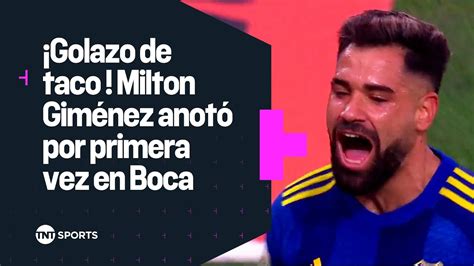 ¡Golazo de taco ! Milton Giménez anotó por primera vez en Boca

TNT SPORTS